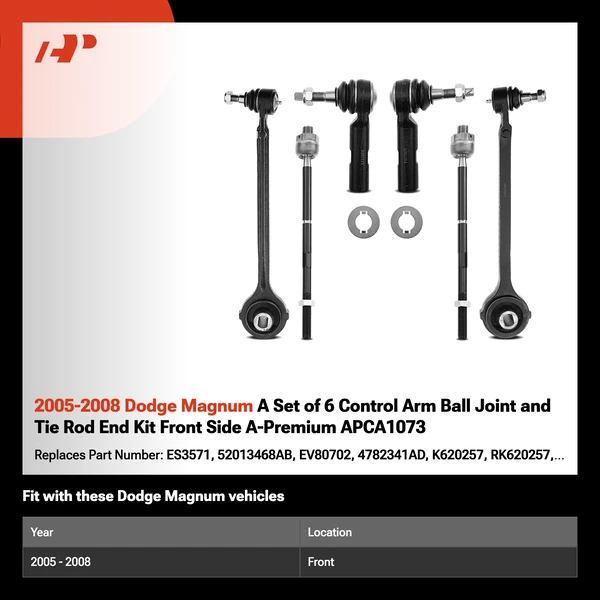 2005-2008 Dodge Magnum A Set of 6 Control Arm Ball Joint and Tie Rod End Kit Front Side A-Premium APCA1073

Replaces Part Number: ES3571, 52013468AB, EV80702, 4782341AD, K620257, RK620257,...

Fit with these Dodge Magnum vehicles

| Year | Location |
|---|---|
| 2005 - 2008 | Front |